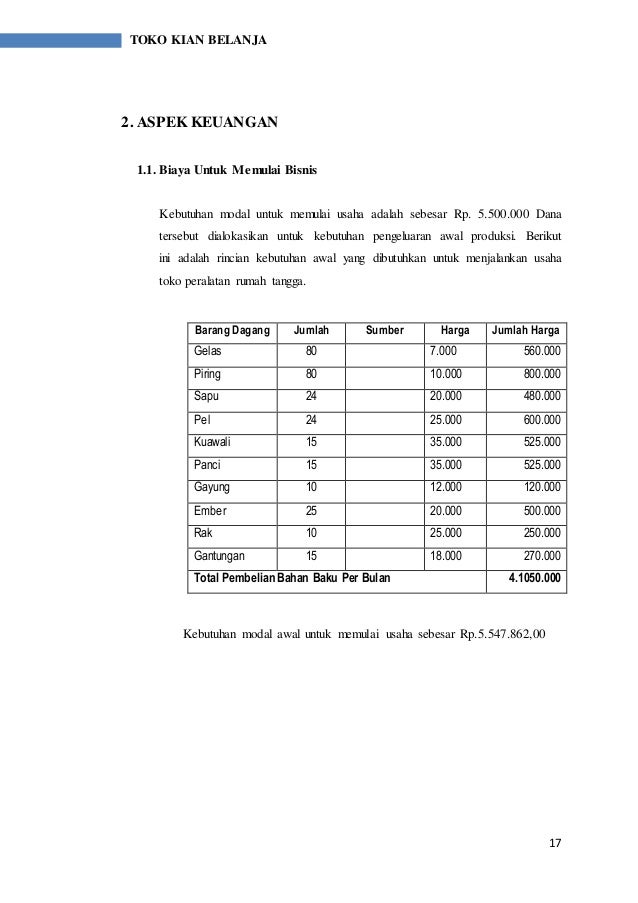 TOKO KIAN BELANJA

2. ASPEK KEUANGAN

1.1. Biaya Untuk Memulai Bisnis

Kebutuhan modal untuk memulai usaha adalah sebesar Rp. 5.500.000 Dana tersebut dialokasikan untuk kebutuhan pengeluaran awal produksi. Berikut ini adalah rincian kebutuhan awal yang dibutuhkan untuk menjalankan usaha toko peralatan rumah tangga.

| Barang Dagang | Jumlah | Sumber | Harga | Jumlah Harga |
|---|---|---|---|---|
| Gelas | 80 | | 7.000 | 560.000 |
| Piring | 80 | | 10.000 | 800.000 |
| Sapu | 24 | | 20.000 | 480.000 |
| Pel | 24 | | 25.000 | 600.000 |
| Kuawali | 15 | | 35.000 | 525.000 |
| Panci | 15 | | 35.000 | 525.000 |
| Gayung | 10 | | 12.000 | 120.000 |
| Ember | 25 | | 20.000 | 500.000 |
| Rak | 10 | | 25.000 | 250.000 |
| Gantungan | 15 | | 18.000 | 270.000 |
| Total Pembelian Bahan Baku Per Bulan | | | | 4.1050.000 |

Kebutuhan modal awal untuk memulai usaha sebesar Rp.5.547.862,00

17